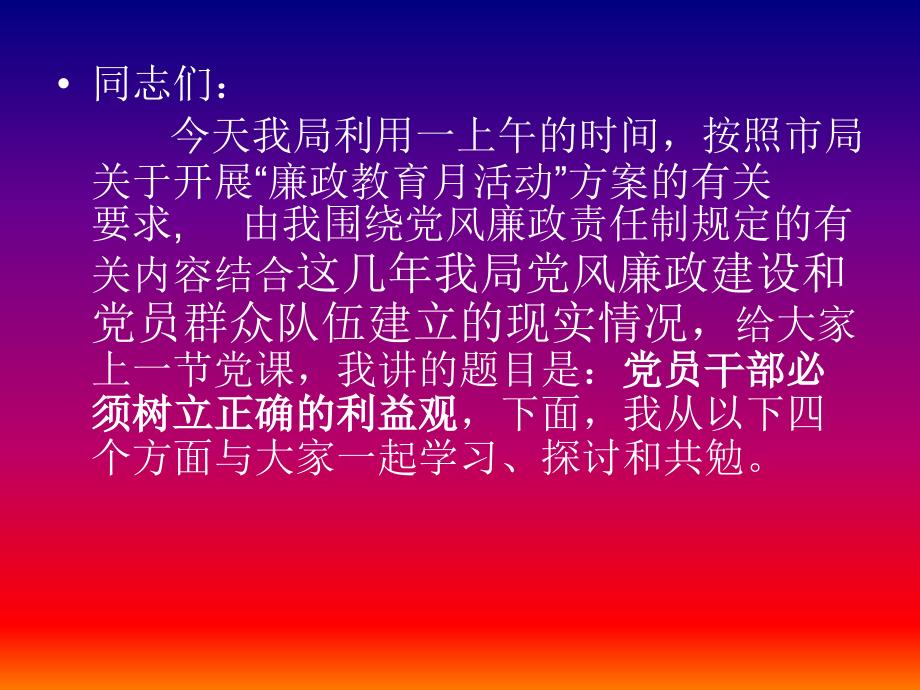 • 同志们：

今天我局利用一上午的时间，按照市局关于开展“廉政教育月活动”方案的有关要求，　由我围绕党风廉政责任制规定的有关内容结合这几年我局党风廉政建设和党员群众队伍建立的现实情况，给大家上一节党课，我讲的题目是：党员干部必须树立正确的利益观，下面，我从以下四个方面与大家一起学习、探讨和共勉。